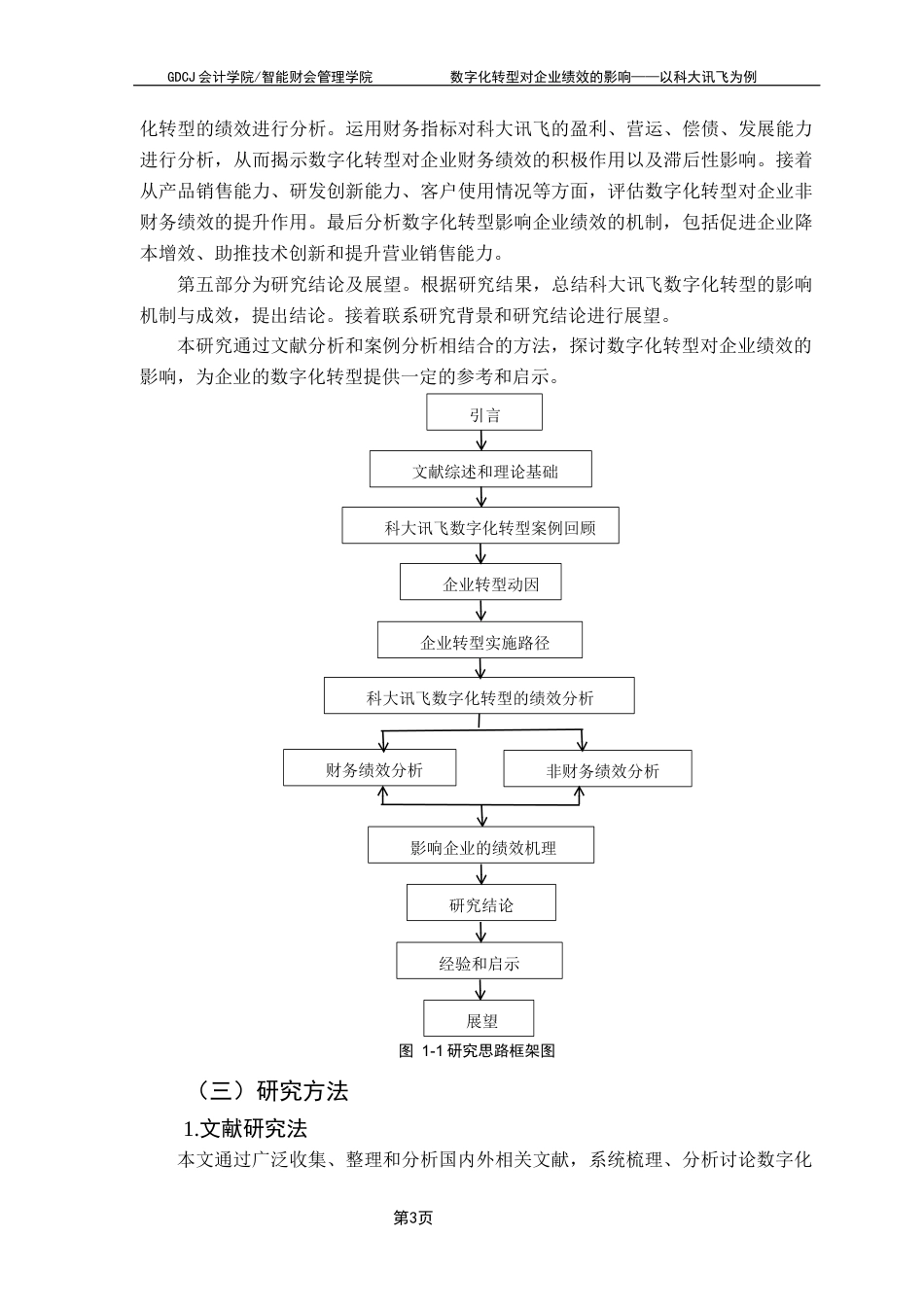 GDCJ 会计学院/智能财会管理学院　　数字化转型对企业绩效的影响——以科大讯飞为例

化转型的绩效进行分析。运用财务指标对科大讯飞的盈利、营运、偿债、发展能力进行分析，从而揭示数字化转型对企业财务绩效的积极作用以及滞后性影响。接着从产品销售能力、研发创新能力、客户使用情况等方面，评估数字化转型对企业非财务绩效的提升作用。最后分析数字化转型影响企业绩效的机制，包括促进企业降本增效、助推技术创新和提升营业销售能力。

第五部分为研究结论及展望。根据研究结果，总结科大讯飞数字化转型的影响机制与成效，提出结论。接着联系研究背景和研究结论进行展望。

本研究通过文献分析和案例分析相结合的方法，探讨数字化转型对企业绩效的影响，为企业的数字化转型提供一定的参考和启示。

引言

文献综述和理论基础

科大讯飞数字化转型案例回顾

企业转型动因

企业转型实施路径

科大讯飞数字化转型的绩效分析

财务绩效分析

非财务绩效分析

影响企业的绩效机理

研究结论

经验和启示

展望

图 1-1 研究思路框架图

（三）研究方法

1.文献研究法

本文通过广泛收集、整理和分析国内外相关文献，系统梳理、分析讨论数字化

第3页